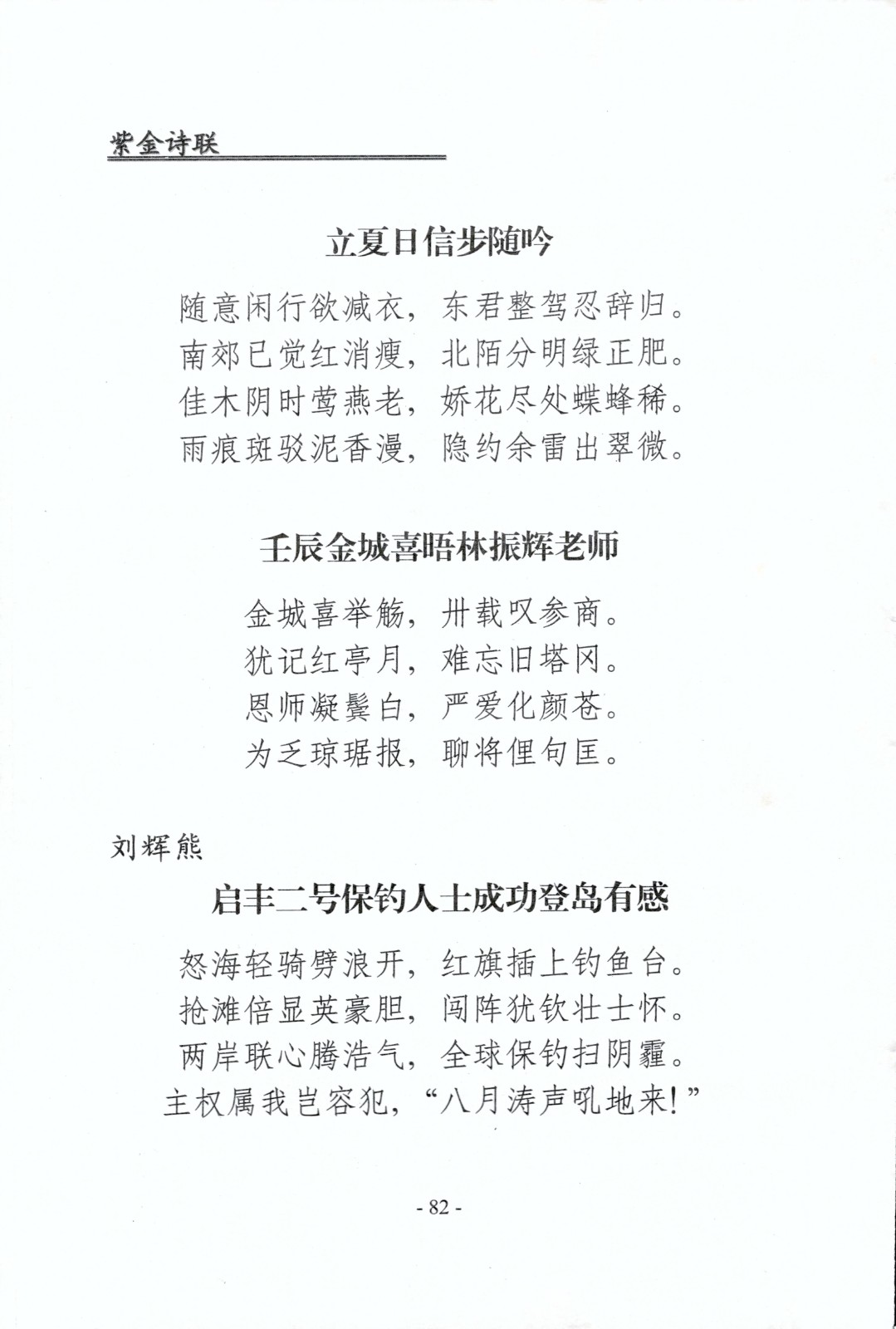 紫金诗联

立夏日信步随吟

随意闲行欲减衣，东君整驾忍辞归。
南郊已觉红消瘦，北陌分明绿正肥。
佳木阴时莺燕老，娇花尽处蝶蜂稀。
雨痕斑驳泥香漫，隐约余雷出翠微。

壬辰金城喜晤林振辉老师

金城喜举觞，卅载叹参商。
犹记红亭月，难忘旧塔冈。
恩师凝鬓白，严爱化颜苍。
为乏琼琚报，聊将俚句匡。

刘辉熊

启丰二号保钓人士成功登岛有感

怒海轻骑劈浪开，红旗插上钓鱼台。
抢滩倍显英豪胆，闯阵犹钦壮士怀。
两岸联心腾浩气，全球保钓扫阴霾。
主权属我岂容犯，“八月涛声吼地来!”

- 82 -